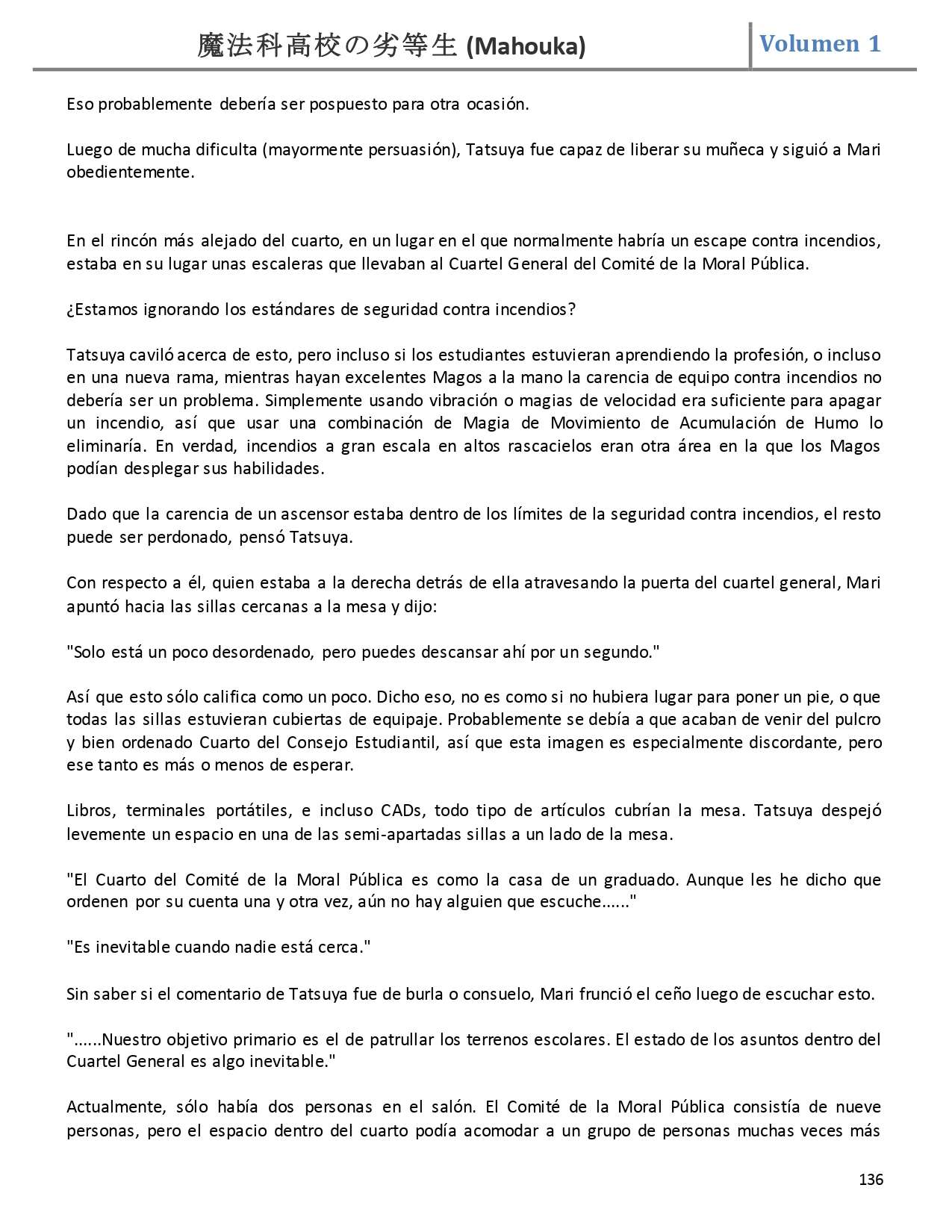 魔法科高校の劣等生 (Mahouka) Volumen 1

Eso probablemente debería ser pospuesto para otra ocasión.

Luego de mucha dificulta (mayormente persuasión), Tatsuya fue capaz de liberar su muñeca y siguió a Mari obedientemente.

En el rincón más alejado del cuarto, en un lugar en el que normalmente habría un escape contra incendios, estaba en su lugar unas escaleras que llevaban al Cuartel General del Comité de la Moral Pública.

¿Estamos ignorando los estándares de seguridad contra incendios?

Tatsuya caviló acerca de esto, pero incluso si los estudiantes estuvieran aprendiendo la profesión, o incluso en una nueva rama, mientras hayan excelentes Magos a la mano la carencia de equipo contra incendios no debería ser un problema. Simplemente usando vibración o magias de velocidad era suficiente para apagar un incendio, así que usar una combinación de Magia de Movimiento de Acumulación de Humo lo eliminaría. En verdad, incendios a gran escala en altos rascacielos eran otra área en la que los Magos podían desplegar sus habilidades.

Dado que la carencia de un ascensor estaba dentro de los límites de la seguridad contra incendios, el resto puede ser perdonado, pensó Tatsuya.

Con respecto a él, quien estaba a la derecha detrás de ella atravesando la puerta del cuartel general, Mari apuntó hacia las sillas cercanas a la mesa y dijo:

"Solo está un poco desordenado, pero puedes descansar ahí por un segundo."

Así que esto sólo califica como un poco. Dicho eso, no es como si no hubiera lugar para poner un pie, o que todas las sillas estuvieran cubiertas de equipaje. Probablemente se debía a que acaban de venir del pulcro y bien ordenado Cuarto del Consejo Estudiantil, así que esta imagen es especialmente discordante, pero ese tanto es más o menos de esperar.

Libros, terminales portátiles, e incluso CADs, todo tipo de artículos cubrían la mesa. Tatsuya despejó levemente un espacio en una de las semi-apartadas sillas a un lado de la mesa.

"El Cuarto del Comité de la Moral Pública es como la casa de un graduado. Aunque les he dicho que ordenen por su cuenta una y otra vez, aún no hay alguien que escuche......"

"Es inevitable cuando nadie está cerca."

Sin saber si el comentario de Tatsuya fue de burla o consuelo, Mari frunció el ceño luego de escuchar esto.

"......Nuestro objetivo primario es el de patrullar los terrenos escolares. El estado de los asuntos dentro del Cuartel General es algo inevitable."

Actualmente, sólo había dos personas en el salón. El Comité de la Moral Pública consistía de nueve personas, pero el espacio dentro del cuarto podía acomodar a un grupo de personas muchas veces más

136